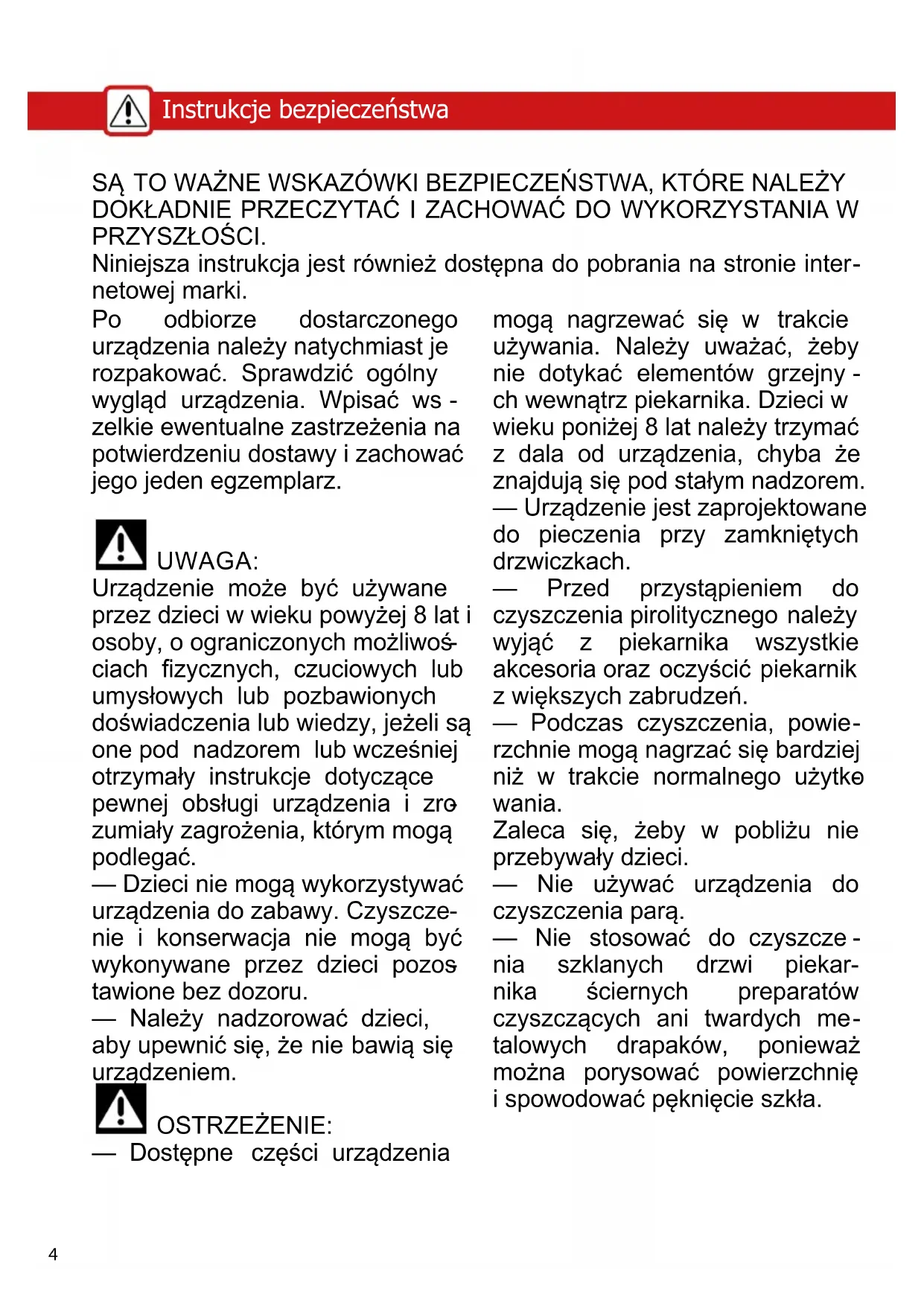 Instrukcje bezpieczeństwa

SĄ TO WAŻNE WSKAZÓWKI BEZPIECZEŃSTWA, KTÓRE NALEŻY DOKŁADNIE PRZECZYTAĆ I ZACHOWAĆ DO WYKORZYSTANIA W PRZYSZŁOŚCI.
Niniejsza instrukcja jest również dostępna do pobrania na stronie internetowej marki.

Po odbiorze dostarczonego urządzenia należy natychmiast je rozpakować. Sprawdzić ogólny wygląd urządzenia. Wpisać wszelkie ewentualne zastrzeżenia na potwierdzeniu dostawy i zachować jego jeden egzemplarz.

UWAGA:
Urządzenie może być używane przez dzieci w wieku powyżej 8 lat i osoby, o ograniczonych możliwościach fizycznych, czuciowych lub umysłowych lub pozbawionych doświadczenia lub wiedzy, jeżeli są one pod nadzorem lub wcześniej otrzymały instrukcje dotyczące pewnej obsługi urządzenia i zrozumiały zagrożenia, którym mogą podlegać.
— Dzieci nie mogą wykorzystywać urządzenia do zabawy. Czyszczenie i konserwacja nie mogą być wykonywane przez dzieci pozostawione bez dozoru.
— Należy nadzorować dzieci, aby upewnić się, że nie bawią się urządzeniem.

OSTRZEŻENIE:
— Dostępne części urządzenia mogą nagrzewać się w trakcie używania. Należy uważać, żeby nie dotykać elementów grzejnych wewnątrz piekarnika. Dzieci w wieku poniżej 8 lat należy trzymać z dala od urządzenia, chyba że znajdują się pod stałym nadzorem.
— Urządzenie jest zaprojektowane do pieczenia przy zamkniętych drzwiczkach.
— Przed przystąpieniem do czyszczenia pirolitycznego należy wyjąć z piekarnika wszystkie akcesoria oraz oczyścić piekarnik z większych zabrudzeń.
— Podczas czyszczenia, powierzchnie mogą nagrzać się bardziej niż w trakcie normalnego użytkowania.
Zaleca się, żeby w pobliżu nie przebywały dzieci.
— Nie używać urządzenia do czyszczenia parą.
— Nie stosować do czyszczenia szklanych drzwi piekarnika ściernych preparatów czyszczących ani twardych metalowych drapaków, ponieważ można porysować powierzchnię i spowodować pęknięcie szkła.

4